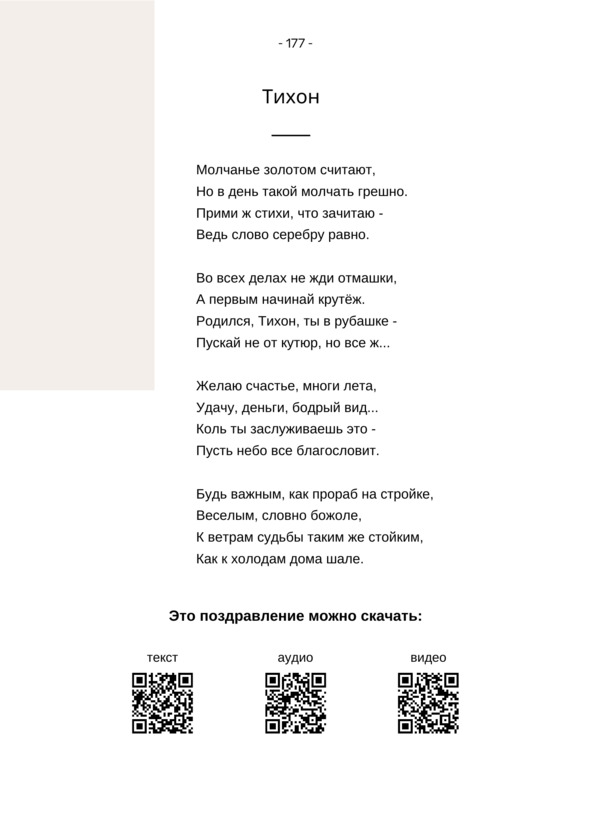 - 177 -

Тихон

Молчанье золотом считают,
Но в день такой молчать грешно.
Прими ж стихи, что зачитаю -
Ведь слово серебру равно.

Во всех делах не жди отмашки,
А первым начинай крутёж.
Родился, Тихон, ты в рубашке -
Пускай не от кутюр, но все ж...

Желаю счастье, многи лета,
Удачу, деньги, бодрый вид...
Коль ты заслуживаешь это -
Пусть небо все благословит.

Будь важным, как прораб на стройке,
Веселым, словно божоле,
К ветрам судьбы таким же стойким,
Как к холодам дома шале.

Это поздравление можно скачать:

текст

аудио

видео